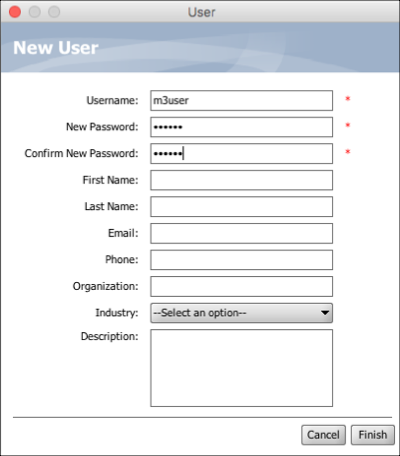 User

New User

Username: m3user *

New Password: •••••• *

Confirm New Password: •••••• *

First Name:

Last Name:

Email:

Phone:

Organization:

Industry: --Select an option--

Description:

Cancel Finish